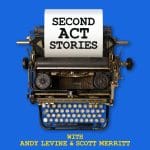 SECOND
ACT
STORIES

WITH
ANDY LEVINE & SCOTT MERRITT